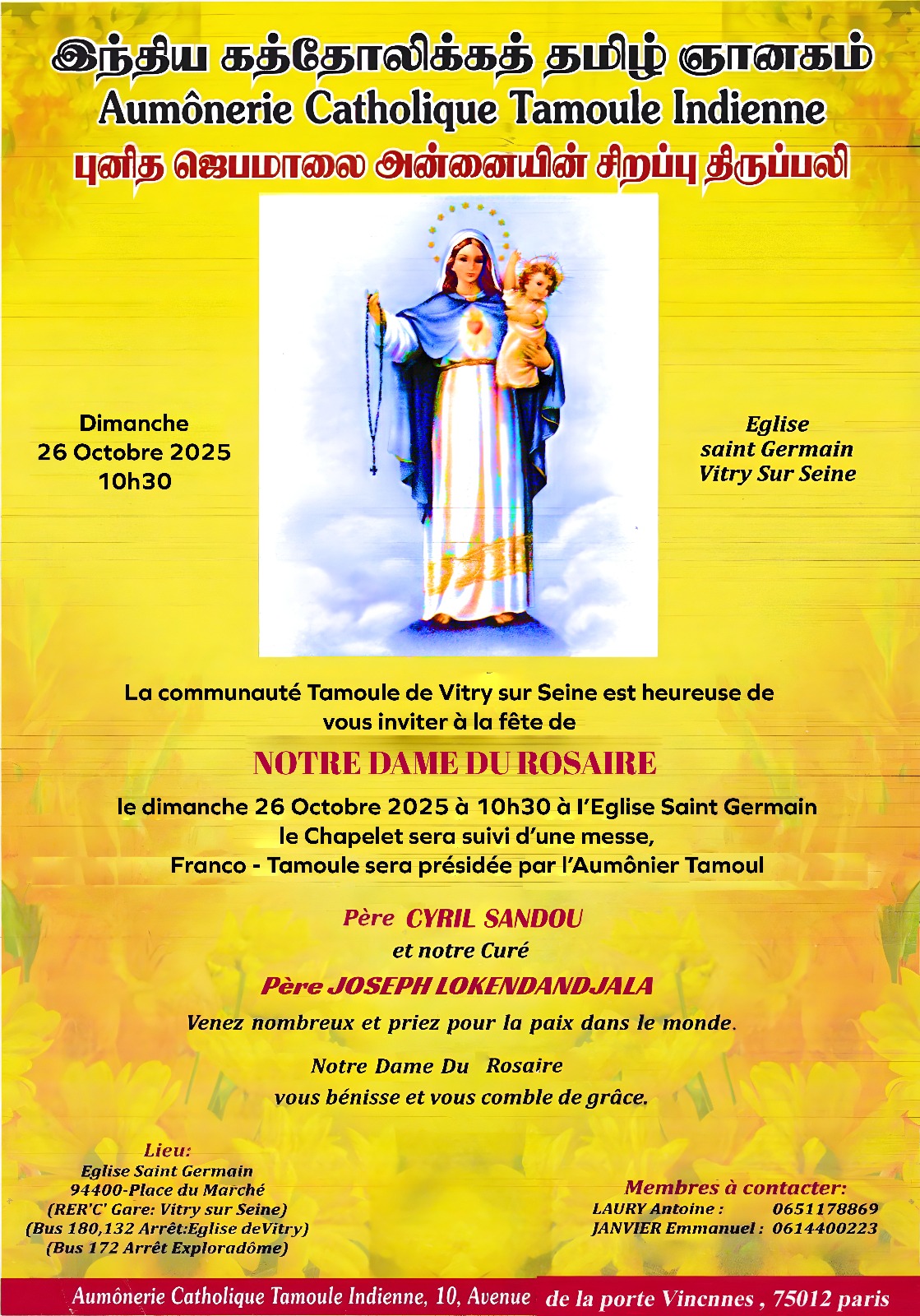 இந்திய கத்தோலிக்கத் தமிழ் ஞானகம்
Aumônerie Catholique Tamoule Indienne
புனித ஜெபமாலை அன்னையின் சிறப்பு திருப்பலி

Dimanche
26 Octobre 2025
10h30

Eglise
saint Germain
Vitry Sur Seine

La communauté Tamoule de Vitry sur Seine est heureuse de vous inviter à la fête de

NOTRE DAME DU ROSAIRE

le dimanche 26 Octobre 2025 à 10h30 à l'Eglise Saint Germain
le Chapelet sera suivi d'une messe,
Franco - Tamoule sera présidée par l'Aumônier Tamoul

Père CYRIL SANDOU
et notre Curé
Père JOSEPH LOKENDANDJALA
Venez nombreux et priez pour la paix dans le monde.

Notre Dame Du Rosaire
vous bénisse et vous comble de grâce.

Lieu:
Eglise Saint Germain
94400-Place du Marché
(RER'C' Gare: Vitry sur Seine)
(Bus 180,132 Arrêt:Eglise deVitry)
(Bus 172 Arrêt Exploradôme)

Membres à contacter:
LAURY Antoine : 0651178869
JANVIER Emmanuel : 0614400223

Aumônerie Catholique Tamoule Indienne, 10, Avenue de la porte Vincnnes , 75012 paris